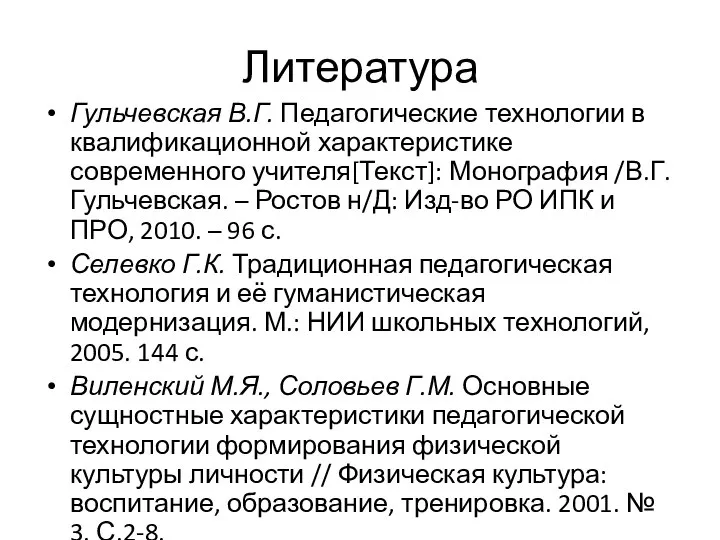 Литература

• Гульчевская В.Г. Педагогические технологии в квалификационной характеристике современного учителя[Текст]: Монография /В.Г. Гульчевская. – Ростов н/Д: Изд-во РО ИПК и ПРО, 2010. – 96 с.
• Селевко Г.К. Традиционная педагогическая технология и её гуманистическая модернизация. М.: НИИ школьных технологий, 2005. 144 с.
• Виленский М.Я., Соловьев Г.М. Основные сущностные характеристики педагогической технологии формирования физической культуры личности // Физическая культура: воспитание, образование, тренировка. 2001. № 3. С.2-8.